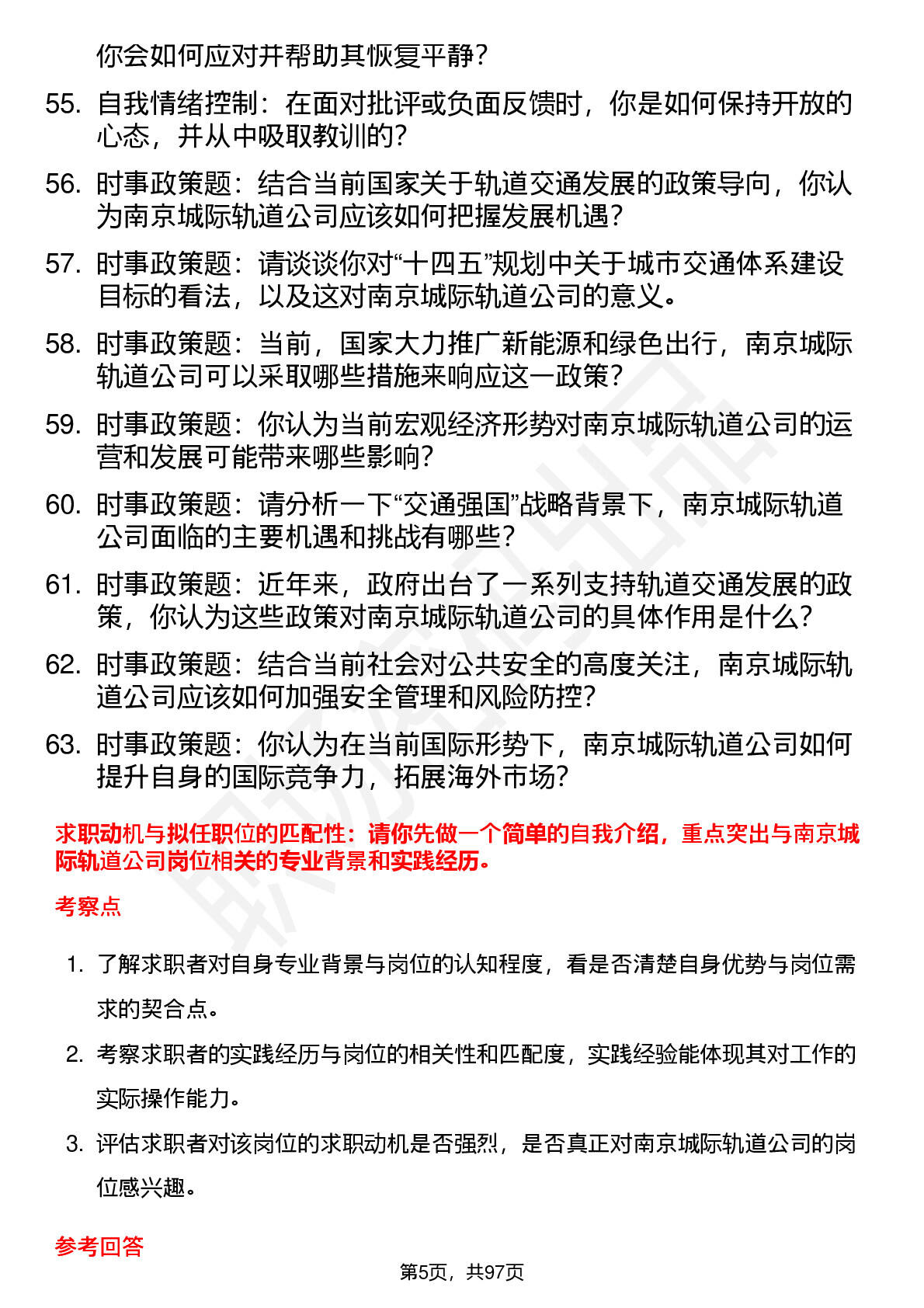 你会如何应对并帮助其恢复平静？

55. 自我情绪控制：在面对批评或负面反馈时，你是如何保持开放的心态，并从中吸取教训的？

56. 时事政策题：结合当前国家关于轨道交通发展的政策导向，你认为南京城际轨道公司应该如何把握发展机遇？

57. 时事政策题：请谈谈你对“十四五”规划中关于城市交通体系建设目标的看法，以及这对南京城际轨道公司的意义。

58. 时事政策题：当前，国家大力推广新能源和绿色出行，南京城际轨道公司可以采取哪些措施来响应这一政策？

59. 时事政策题：你认为当前宏观经济形势对南京城际轨道公司的运营和发展可能带来哪些影响？

60. 时事政策题：请分析一下“交通强国”战略背景下，南京城际轨道公司面临的主要机遇和挑战有哪些？

61. 时事政策题：近年来，政府出台了一系列支持轨道交通发展的政策，你认为这些政策对南京城际轨道公司的具体作用是什么？

62. 时事政策题：结合当前社会对公共安全的高度关注，南京城际轨道公司应该如何加强安全管理和风险防控？

63. 时事政策题：你认为在当前国际形势下，南京城际轨道公司如何提升自身的国际竞争力，拓展海外市场？

求职动机与拟任职位的匹配性：请你先做一个简单的自我介绍，重点突出与南京城际轨道公司岗位相关的专业背景和实践经历。

考察点

1. 了解求职者对自身专业背景与岗位的认知程度，看是否清楚自身优势与岗位需求的契合点。

2. 考察求职者的实践经历与岗位的相关性和匹配度，实践经验能体现其对工作的实际操作能力。

3. 评估求职者对该岗位的求职动机是否强烈，是否真正对南京城际轨道公司的岗位感兴趣。

参考回答

第5页，共97页